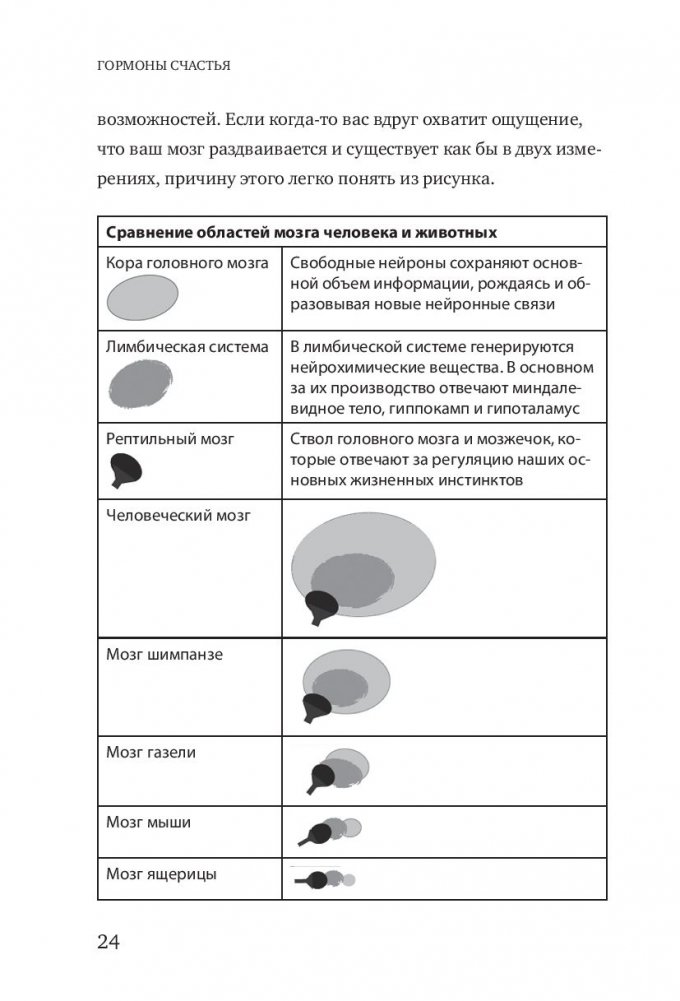 ГОРМОНЫ СЧАСТЬЯ

возможностей. Если когда-то вас вдруг охватит ощущение, что ваш мозг раздваивается и существует как бы в двух измерениях, причину этого легко понять из рисунка.

| Сравнение областей мозга человека и животных | |
|---|---|
| Кора головного мозга | Свободные нейроны сохраняют основной объем информации, рождаясь и образовывая новые нейронные связи |
| Лимбическая система | В лимбической системе генерируются нейрохимические вещества. В основном за их производство отвечают миндалевидное тело, гиппокамп и гипоталамус |
| Рептильный мозг | Ствол головного мозга и мозжечок, которые отвечают за регуляцию наших основных жизненных инстинктов |
| Человеческий мозг | |
| Мозг шимпанзе | |
| Мозг газели | |
| Мозг мыши | |
| Мозг ящерицы | |

24